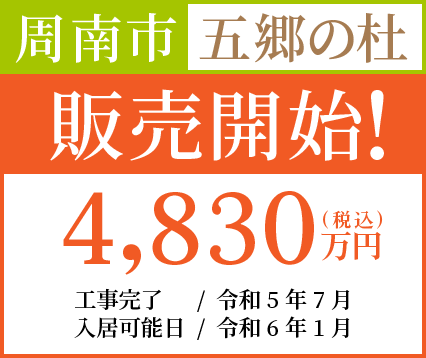 周南市 五郷の杜

販売開始!

4,830 (税込) 万円

工事完了 / 令和５年７月
入居可能日 / 令和６年１月